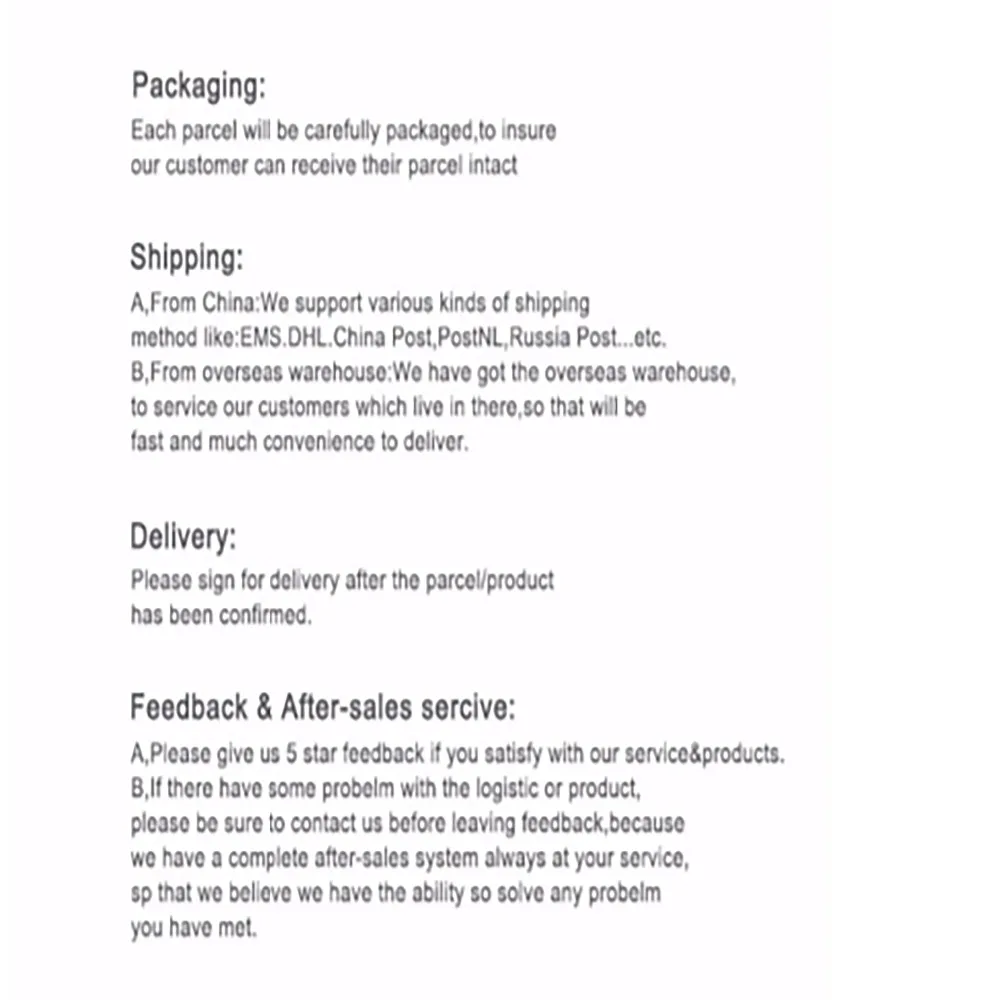 Packaging:
Each parcel will be carefully packaged,to insure our customer can receive their parcel intact

Shipping:
A,From China:We support various kinds of shipping method like:EMS.DHL.China Post,PostNL,Russia Post...etc.
B,From overseas warehouse:We have got the overseas warehouse, to service our customers which live in there,so that will be fast and much convenience to deliver.

Delivery:
Please sign for delivery after the parcel/product has been confirmed.

Feedback & After-sales sercive:
A,Please give us 5 star feedback if you satisfy with our service&products.
B,If there have some probelm with the logistic or product, please be sure to contact us before leaving feedback,because we have a complete after-sales system always at your service, sp that we believe we have the ability so solve any probelm you have met.